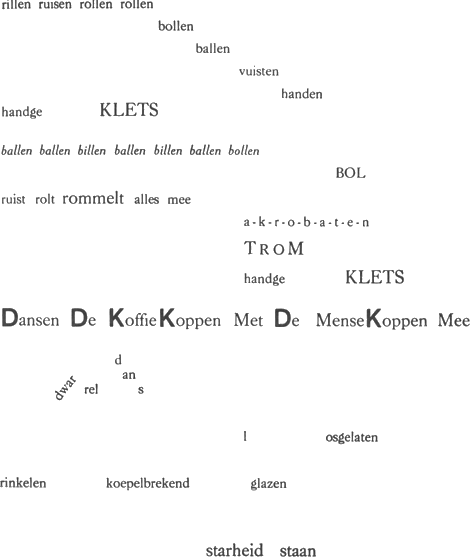 rillen ruisen rollen rollen

bollen

ballen

vuisten

handen

handge KLETS

ballen ballen billen ballen billen ballen bollen

BOL

ruist rolt rommelt alles mee

a-k-r-o-b-a-t-e-n

TROM

handge KLETS

Dansen De KoffieKoppen Met De MenseKoppen Mee

d

an

dwar rel s

l osgelaten

rinkelen koepelbrekend glazen

starheid staan